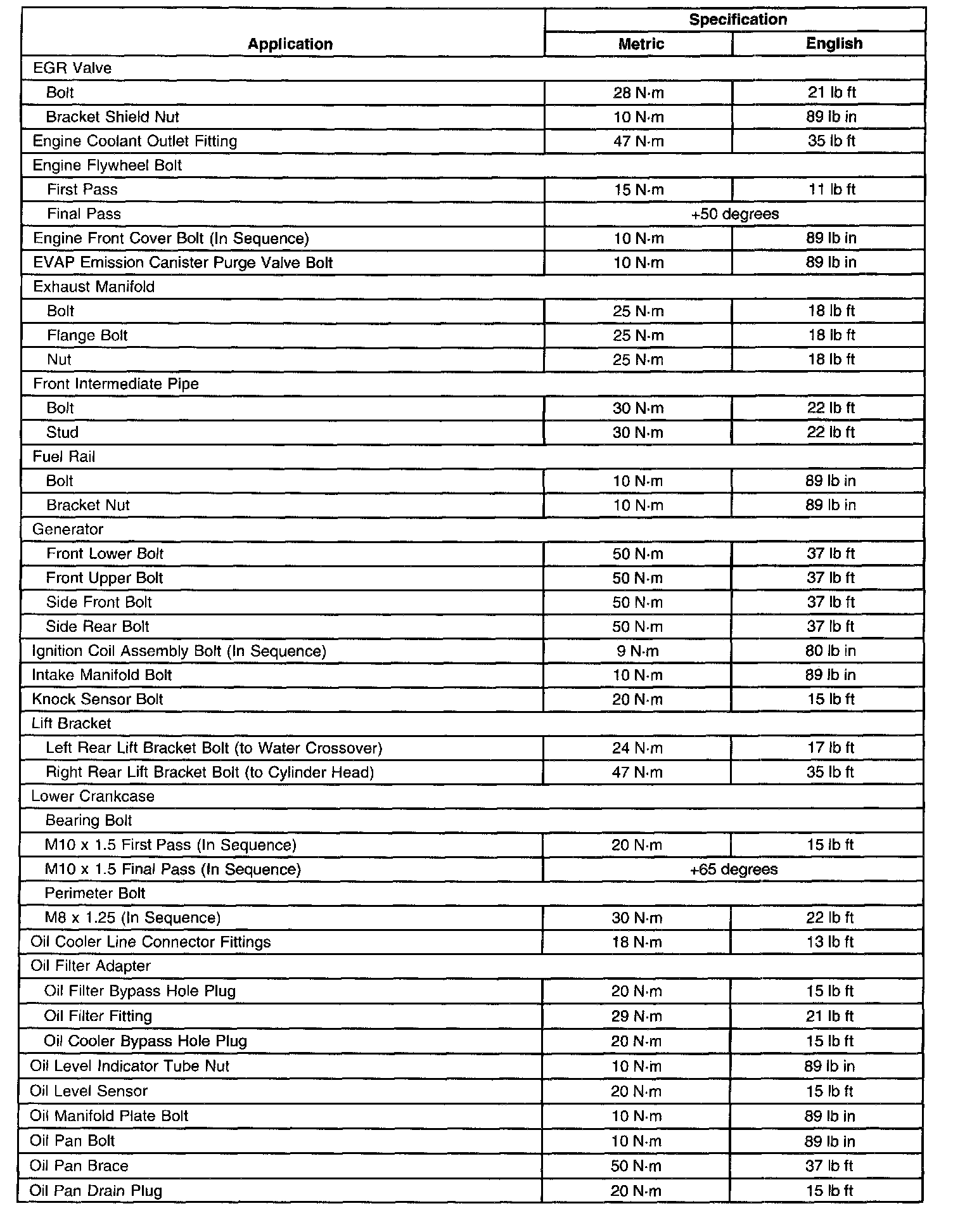 | Application | Specification Metric | Specification English |
|---|---|---|
| EGR Valve | | |
| Bolt | 28 N·m | 21 lb ft |
| Bracket Shield Nut | 10 N·m | 89 lb in |
| Engine Coolant Outlet Fitting | 47 N·m | 35 lb ft |
| Engine Flywheel Bolt | | |
| First Pass | 15 N·m | 11 lb ft |
| Final Pass | +50 degrees | |
| Engine Front Cover Bolt (In Sequence) | 10 N·m | 89 lb in |
| EVAP Emission Canister Purge Valve Bolt | 10 N·m | 89 lb in |
| Exhaust Manifold | | |
| Bolt | 25 N·m | 18 lb ft |
| Flange Bolt | 25 N·m | 18 lb ft |
| Nut | 25 N·m | 18 lb ft |
| Front Intermediate Pipe | | |
| Bolt | 30 N·m | 22 lb ft |
| Stud | 30 N·m | 22 lb ft |
| Fuel Rail | | |
| Bolt | 10 N·m | 89 lb in |
| Bracket Nut | 10 N·m | 89 lb in |
| Generator | | |
| Front Lower Bolt | 50 N·m | 37 lb ft |
| Front Upper Bolt | 50 N·m | 37 lb ft |
| Side Front Bolt | 50 N·m | 37 lb ft |
| Side Rear Bolt | 50 N·m | 37 lb ft |
| Ignition Coil Assembly Bolt (In Sequence) | 9 N·m | 80 lb in |
| Intake Manifold Bolt | 10 N·m | 89 lb in |
| Knock Sensor Bolt | 20 N·m | 15 lb ft |
| Lift Bracket | | |
| Left Rear Lift Bracket Bolt (to Water Crossover) | 24 N·m | 17 lb ft |
| Right Rear Lift Bracket Bolt (to Cylinder Head) | 47 N·m | 35 lb ft |
| Lower Crankcase | | |
| Bearing Bolt | | |
| M10 x 1.5 First Pass (In Sequence) | 20 N·m | 15 lb ft |
| M10 x 1.5 Final Pass (In Sequence) | +65 degrees | |
| Perimeter Bolt | | |
| M8 x 1.25 (In Sequence) | 30 N·m | 22 lb ft |
| Oil Cooler Line Connector Fittings | 18 N·m | 13 lb ft |
| Oil Filter Adapter | | |
| Oil Filter Bypass Hole Plug | 20 N·m | 15 lb ft |
| Oil Filter Fitting | 29 N·m | 21 lb ft |
| Oil Cooler Bypass Hole Plug | 20 N·m | 15 lb ft |
| Oil Level Indicator Tube Nut | 10 N·m | 89 lb in |
| Oil Level Sensor | 20 N·m | 15 lb ft |
| Oil Manifold Plate Bolt | 10 N·m | 89 lb in |
| Oil Pan Bolt | 10 N·m | 89 lb in |
| Oil Pan Brace | 50 N·m | 37 lb ft |
| Oil Pan Drain Plug | 20 N·m | 15 lb ft |